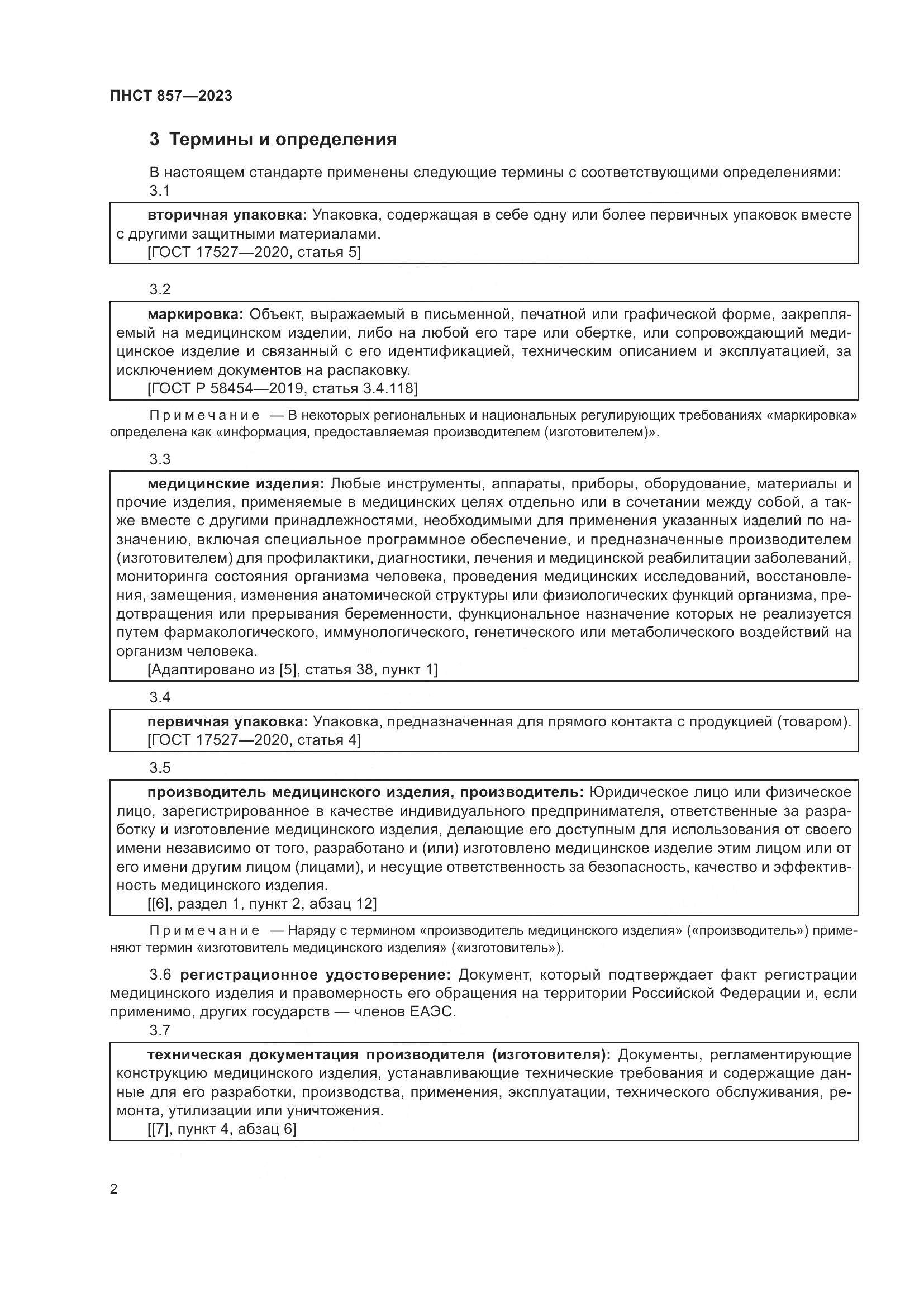 ПНСТ 857—2023

3 Термины и определения

В настоящем стандарте применены следующие термины с соответствующими определениями:

3.1

вторичная упаковка: Упаковка, содержащая в себе одну или более первичных упаковок вместе с другими защитными материалами.

[ГОСТ 17527—2020, статья 5]

3.2

маркировка: Объект, выражаемый в письменной, печатной или графической форме, закрепляемый на медицинском изделии, либо на любой его таре или обертке, или сопровождающий медицинское изделие и связанный с его идентификацией, техническим описанием и эксплуатацией, за исключением документов на распаковку.

[ГОСТ Р 58454—2019, статья 3.4.118]

Примечание — В некоторых региональных и национальных регулирующих требованиях «маркировка» определена как «информация, предоставляемая производителем (изготовителем)».

3.3

медицинские изделия: Любые инструменты, аппараты, приборы, оборудование, материалы и прочие изделия, применяемые в медицинских целях отдельно или в сочетании между собой, а также вместе с другими принадлежностями, необходимыми для применения указанных изделий по назначению, включая специальное программное обеспечение, и предназначенные производителем (изготовителем) для профилактики, диагностики, лечения и медицинской реабилитации заболеваний, мониторинга состояния организма человека, проведения медицинских исследований, восстановления, замещения, изменения анатомической структуры или физиологических функций организма, предотвращения или прерывания беременности, функциональное назначение которых не реализуется путем фармакологического, иммунологического, генетического или метаболического воздействий на организм человека.

[Адаптировано из [5], статья 38, пункт 1]

3.4

первичная упаковка: Упаковка, предназначенная для прямого контакта с продукцией (товаром).

[ГОСТ 17527—2020, статья 4]

3.5

производитель медицинского изделия, производитель: Юридическое лицо или физическое лицо, зарегистрированное в качестве индивидуального предпринимателя, ответственные за разработку и изготовление медицинского изделия, делающие его доступным для использования от своего имени независимо от того, разработано и (или) изготовлено медицинское изделие этим лицом или от его имени другим лицом (лицами), и несущие ответственность за безопасность, качество и эффективность медицинского изделия.

[[6], раздел 1, пункт 2, абзац 12]

Примечание — Наряду с термином «производитель медицинского изделия» («производитель») применяют термин «изготовитель медицинского изделия» («изготовитель»).

3.6 регистрационное удостоверение: Документ, который подтверждает факт регистрации медицинского изделия и правомерность его обращения на территории Российской Федерации и, если применимо, других государств — членов ЕАЭС.

3.7

техническая документация производителя (изготовителя): Документы, регламентирующие конструкцию медицинского изделия, устанавливающие технические требования и содержащие данные для его разработки, производства, применения, эксплуатации, технического обслуживания, ремонта, утилизации или уничтожения.

[[7], пункт 4, абзац 6]

2